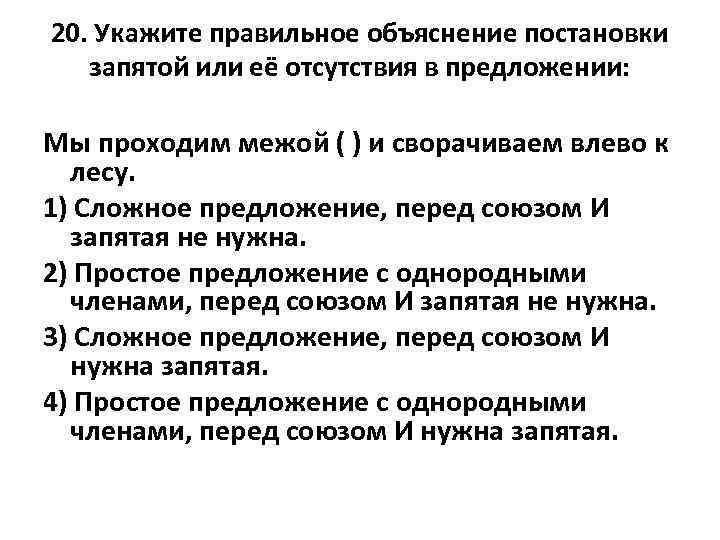 20. Укажите правильное объяснение постановки запятой или её отсутствия в предложении:

Мы проходим межой ( ) и сворачиваем влево к лесу.

1) Сложное предложение, перед союзом И запятая не нужна.

2) Простое предложение с однородными членами, перед союзом И запятая не нужна.

3) Сложное предложение, перед союзом И нужна запятая.

4) Простое предложение с однородными членами, перед союзом И нужна запятая.